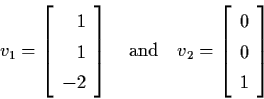 $v_1 = \begin{bmatrix} 1 \\ 1 \\ -2 \end{bmatrix}$ and $v_2 = \begin{bmatrix} 0 \\ 0 \\ 1 \end{bmatrix}$